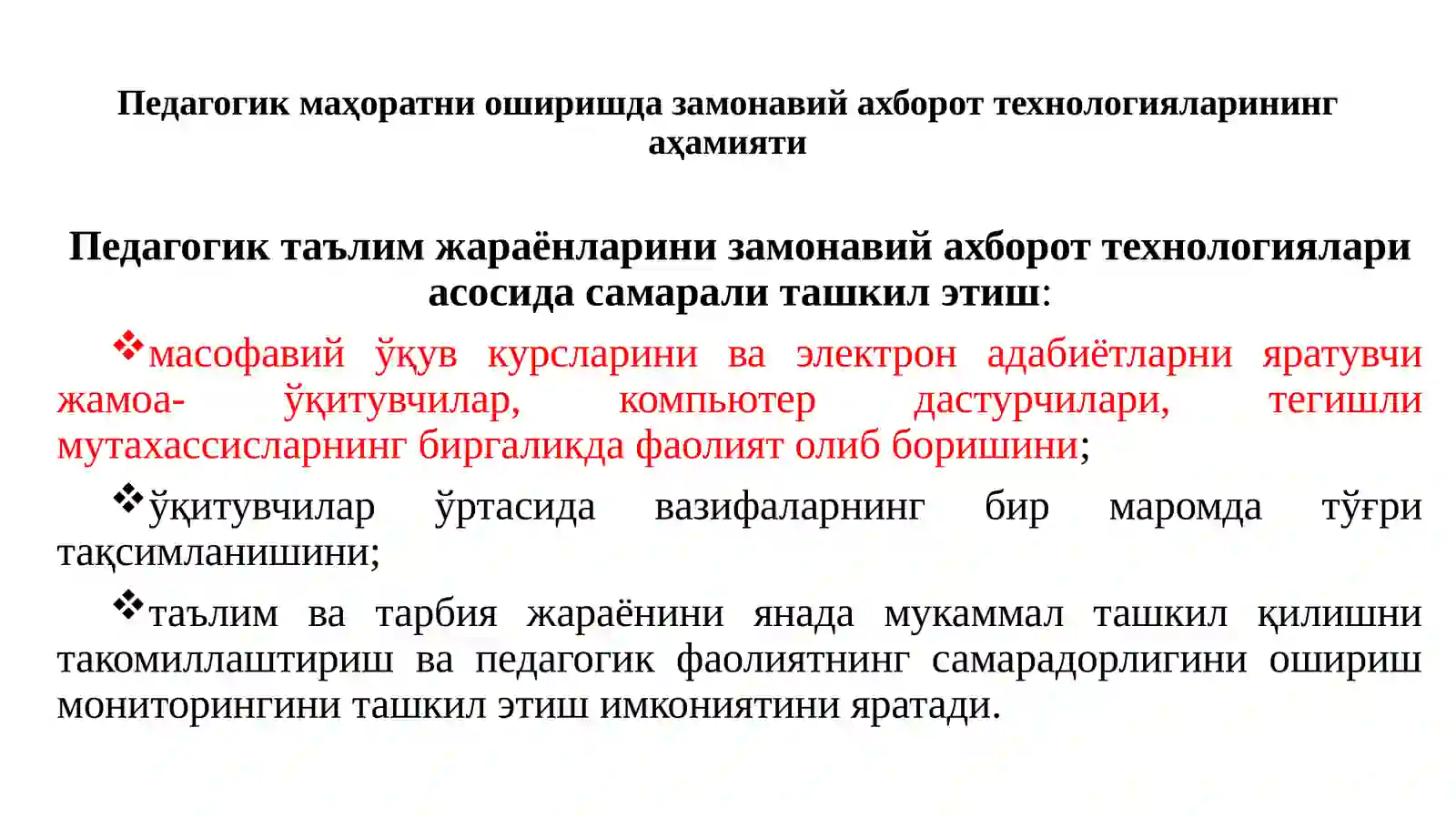 Педагогик маҳоратни оширишда замонавий ахборот технологияларининг аҳамияти

Педагогик таълим жараёнларини замонавий ахборот технологиялари асосида самарали ташкил этиш:

❖масофавий ўқув курсларини ва электрон адабиётларни яратувчи жамоа- ўқитувчилар, компьютер дастурчилари, тегишли мутахассисларнинг биргаликда фаолият олиб боришини;

❖ўқитувчилар ўртасида вазифаларнинг бир маромда тўғри тақсимланишини;

❖таълим ва тарбия жараёнини янада мукаммал ташкил қилишни такомиллаштириш ва педагогик фаолиятнинг самарадорлигини ошириш мониторингини ташкил этиш имкониятини яратади.